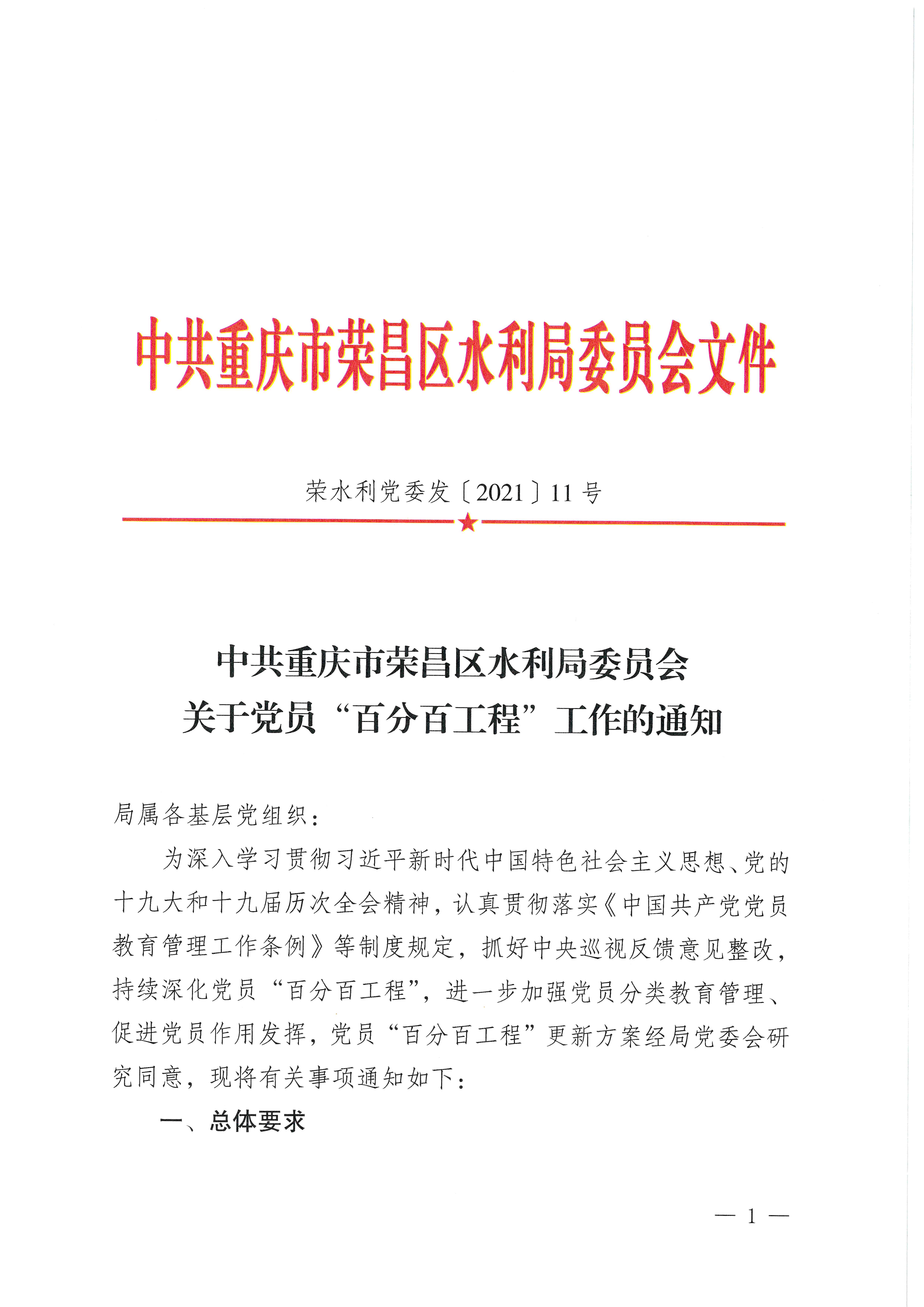 中共重庆市荣昌区水利局委员会文件

荣水利党委发〔2021〕11号

中共重庆市荣昌区水利局委员会
关于党员“百分百工程”工作的通知

局属各基层党组织：

为深入学习贯彻习近平新时代中国特色社会主义思想、党的十九大和十九届历次全会精神，认真贯彻落实《中国共产党党员教育管理工作条例》等制度规定，抓好中央巡视反馈意见整改，持续深化党员“百分百工程”，进一步加强党员分类教育管理、促进党员作用发挥，党员“百分百工程”更新方案经局党委会研究同意，现将有关事项通知如下：

一、总体要求

— 1 —